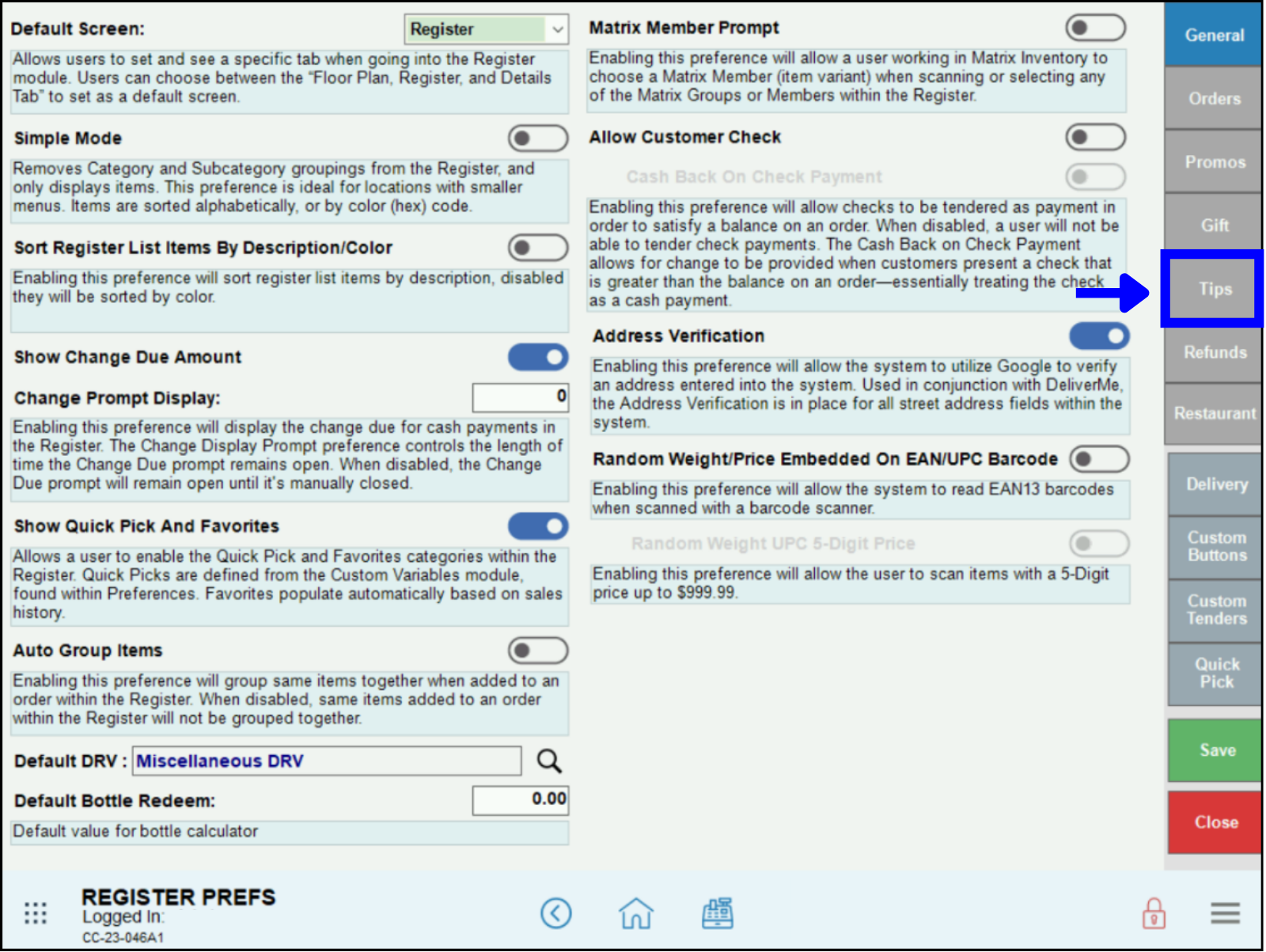 Default Screen: Register

Allows users to set and see a specific tab when going into the Register module. Users can choose between the "Floor Plan, Register, and Details Tab" to set as a default screen.

Simple Mode

Removes Category and Subcategory groupings from the Register, and only displays items. This preference is ideal for locations with smaller menus. Items are sorted alphabetically, or by color (hex) code.

Sort Register List Items By Description/Color

Enabling this preference will sort register list items by description, disabled they will be sorted by color.

Show Change Due Amount

Change Prompt Display: 0

Enabling this preference will display the change due for cash payments in the Register. The Change Display Prompt preference controls the length of time the Change Due prompt remains open. When disabled, the Change Due prompt will remain open until it's manually closed.

Show Quick Pick And Favorites

Allows a user to enable the Quick Pick and Favorites categories within the Register. Quick Picks are defined from the Custom Variables module, found within Preferences. Favorites populate automatically based on sales history.

Auto Group Items

Enabling this preference will group same items together when added to an order within the Register. When disabled, same items added to an order within the Register will not be grouped together.

Default DRV : Miscellaneous DRV

Default Bottle Redeem: 0.00

Default value for bottle calculator

Matrix Member Prompt

Enabling this preference will allow a user working in Matrix Inventory to choose a Matrix Member (item variant) when scanning or selecting any of the Matrix Groups or Members within the Register.

Allow Customer Check

Cash Back On Check Payment

Enabling this preference will allow checks to be tendered as payment in order to satisfy a balance on an order. When disabled, a user will not be able to tender check payments. The Cash Back on Check Payment allows for change to be provided when customers present a check that is greater than the balance on an order—essentially treating the check as a cash payment.

Address Verification

Enabling this preference will allow the system to utilize Google to verify an address entered into the system. Used in conjunction with DeliverMe, the Address Verification is in place for all street address fields within the system.

Random Weight/Price Embedded On EAN/UPC Barcode

Enabling this preference will allow the system to read EAN13 barcodes when scanned with a barcode scanner.

Random Weight UPC 5-Digit Price

Enabling this preference will allow the user to scan items with a 5-Digit price up to $999.99.

General
Orders
Promos
Gift
Tips
Refunds
Restaurant
Delivery
Custom Buttons
Custom Tenders
Quick Pick
Save
Close

REGISTER PREFS
Logged In:
CC-23-046A1